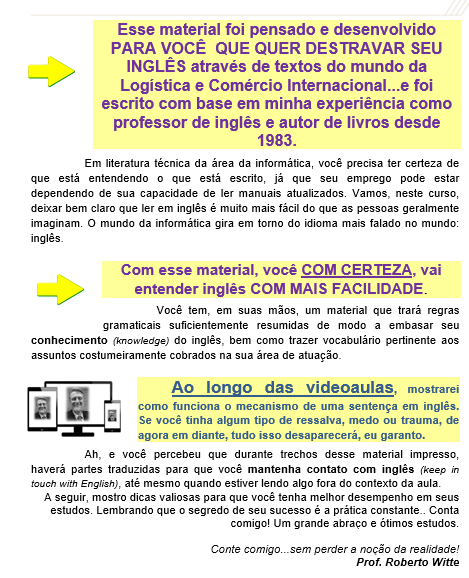 Esse material foi pensado e desenvolvido PARA VOCÊ QUE QUER DESTRAVAR SEU INGLÊS através de textos do mundo da Logística e Comércio Internacional...e foi escrito com base em minha experiência como professor de inglês e autor de livros desde 1983.

Em literatura técnica da área da informática, você precisa ter certeza de que está entendendo o que está escrito, já que seu emprego pode estar dependendo de sua capacidade de ler manuais atualizados. Vamos, neste curso, deixar bem claro que ler em inglês é muito mais fácil do que as pessoas geralmente imaginam. O mundo da informática gira em torno do idioma mais falado no mundo: inglês.

Com esse material, você COM CERTEZA, vai entender inglês COM MAIS FACILIDADE.

Você tem, em suas mãos, um material que trará regras gramaticais suficientemente resumidas de modo a embasar seu conhecimento (knowledge) do inglês, bem como trazer vocabulário pertinente aos assuntos costumeiramente cobrados na sua área de atuação.

Ao longo das videoaulas, mostrarei como funciona o mecanismo de uma sentença em inglês. Se você tinha algum tipo de ressalva, medo ou trauma, de agora em diante, tudo isso desaparecerá, eu garanto.

Ah, e você percebeu que durante trechos desse material impresso, haverá partes traduzidas para que você mantenha contato com inglês (keep in touch with English), até mesmo quando estiver lendo algo fora do contexto da aula.

A seguir, mostro dicas valiosas para que você tenha melhor desempenho em seus estudos. Lembrando que o segredo de seu sucesso é a prática constante.. Conta comigo! Um grande abraço e ótimos estudos.

Conte comigo...sem perder a noção da realidade!
Prof. Roberto Witte